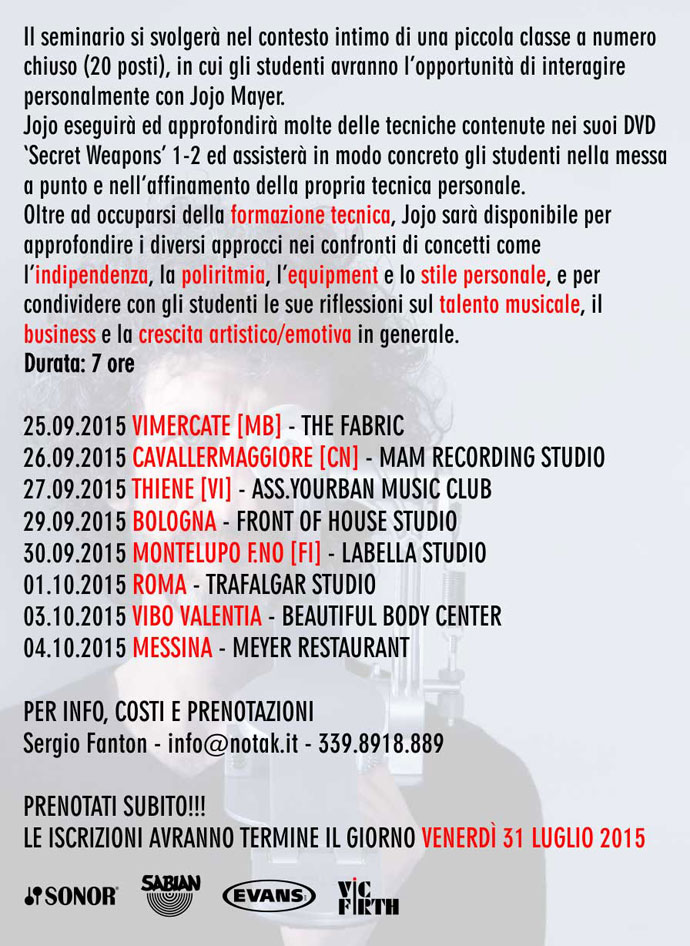 Il seminario si svolgerà nel contesto intimo di una piccola classe a numero chiuso (20 posti), in cui gli studenti avranno l'opportunità di interagire personalmente con Jojo Mayer.
Jojo eseguirà ed approfondirà molte delle tecniche contenute nei suoi DVD 'Secret Weapons' 1-2 ed assisterà in modo concreto gli studenti nella messa a punto e nell'affinamento della propria tecnica personale.
Oltre ad occuparsi della formazione tecnica, Jojo sarà disponibile per approfondire i diversi approcci nei confronti di concetti come l'indipendenza, la poliritmia, l'equipment e lo stile personale, e per condividere con gli studenti le sue riflessioni sul talento musicale, il business e la crescita artistico/emotiva in generale.
Durata: 7 ore

25.09.2015 VIMERCATE [MB] - THE FABRIC
26.09.2015 CAVALLERMAGGIORE [CN] - MAM RECORDING STUDIO
27.09.2015 THIENE [VI] - ASS.YOURBAN MUSIC CLUB
29.09.2015 BOLOGNA - FRONT OF HOUSE STUDIO
30.09.2015 MONTELUPO F.NO [FI] - LABELLA STUDIO
01.10.2015 ROMA - TRAFALGAR STUDIO
03.10.2015 VIBO VALENTIA - BEAUTIFUL BODY CENTER
04.10.2015 MESSINA - MEYER RESTAURANT

PER INFO, COSTI E PRENOTAZIONI
Sergio Fanton - info@notak.it - 339.8918.889

PRENOTATI SUBITO!!!
LE ISCRIZIONI AVRANNO TERMINE IL GIORNO VENERDÌ 31 LUGLIO 2015

SONOR SABIAN EVANS VIC FIRTH